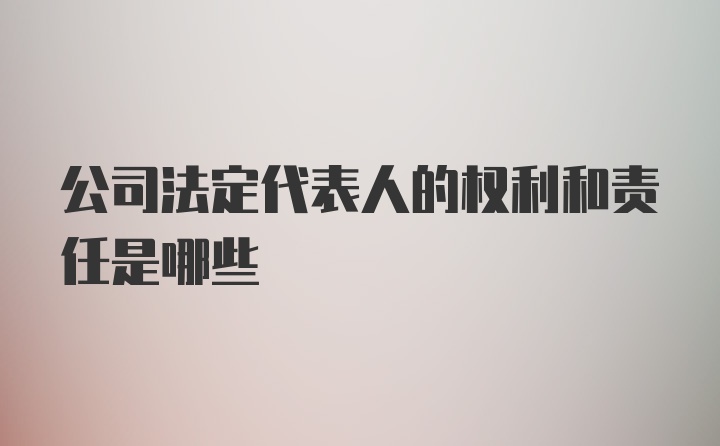 公司法定代表人的权利和责任是哪些